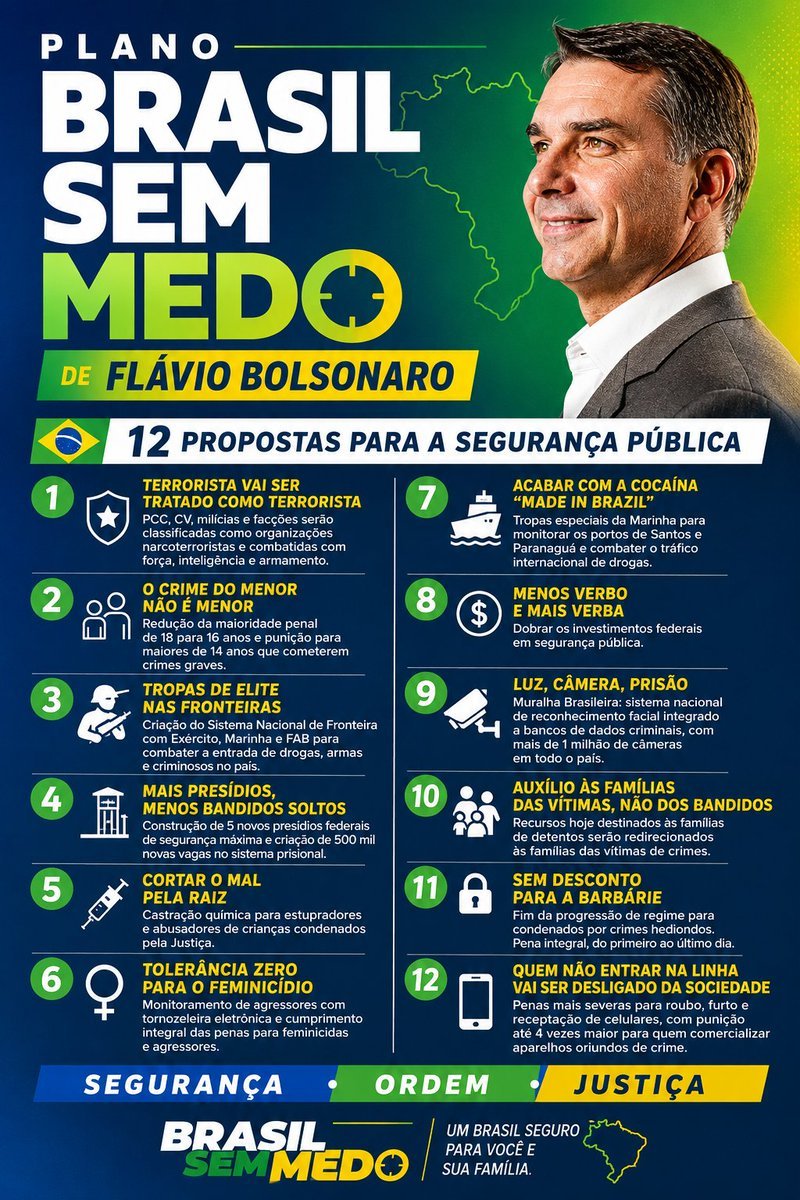 PLANO
BRASIL
SEM
MEDO

DE FLÁVIO BOLSONARO

12 PROPOSTAS PARA A SEGURANÇA PÚBLICA

1
TERRORISTA VAI SER TRATADO COMO TERRORISTA
PCC, CV, milícias e facções serão classificadas como organizações narcoterroristas e combatidas com força, inteligência e armamento.

2
O CRIME DO MENOR NÃO É MENOR
Redução da maioridade penal de 18 para 16 anos e punição para maiores de 14 anos que cometerem crimes graves.

3
TROPAS DE ELITE NAS FRONTEIRAS
Criação do Sistema Nacional de Fronteira com Exército, Marinha e FAB para combater a entrada de drogas, armas e criminosos no país.

4
MAIS PRESÍDIOS, MENOS BANDIDOS SOLTOS
Construção de 5 novos presídios federais de segurança máxima e criação de 500 mil novas vagas no sistema prisional.

5
CORTAR O MAL PELA RAIZ
Castração química para estupradores e abusadores de crianças condenados pela Justiça.

6
TOLERÂNCIA ZERO PARA O FEMINICÍDIO
Monitoramento de agressores com tornozeleira eletrônica e cumprimento integral das penas para feminicidas e agressores.

7
ACABAR COM A COCAÍNA "MADE IN BRAZIL"
Tropas especiais da Marinha para monitorar os portos de Santos e Paranaguá e combater o tráfico internacional de drogas.

8
MENOS VERBO E MAIS VERBA
Dobrar os investimentos federais em segurança pública.

9
LUZ, CÂMERA, PRISÃO
Muralha Brasileira: sistema nacional de reconhecimento facial integrado a bancos de dados criminais, com mais de 1 milhão de câmeras em todo o país.

10
AUXÍLIO ÀS FAMÍLIAS DAS VÍTIMAS, NÃO DOS BANDIDOS
Recursos hoje destinados às famílias de detentos serão redirecionados às famílias das vítimas de crimes.

11
SEM DESCONTO PARA A BARBÁRIE
Fim da progressão de regime para condenados por crimes hediondos. Pena integral, do primeiro ao último dia.

12
QUEM NÃO ENTRAR NA LINHA VAI SER DESLIGADO DA SOCIEDADE
Penas mais severas para roubo, furto e receptação de celulares, com punição até 4 vezes maior para quem comercializar aparelhos oriundos de crime.

SEGURANÇA • ORDEM • JUSTIÇA

BRASIL SEM MEDO
UM BRASIL SEGURO PARA VOCÊ E SUA FAMÍLIA.